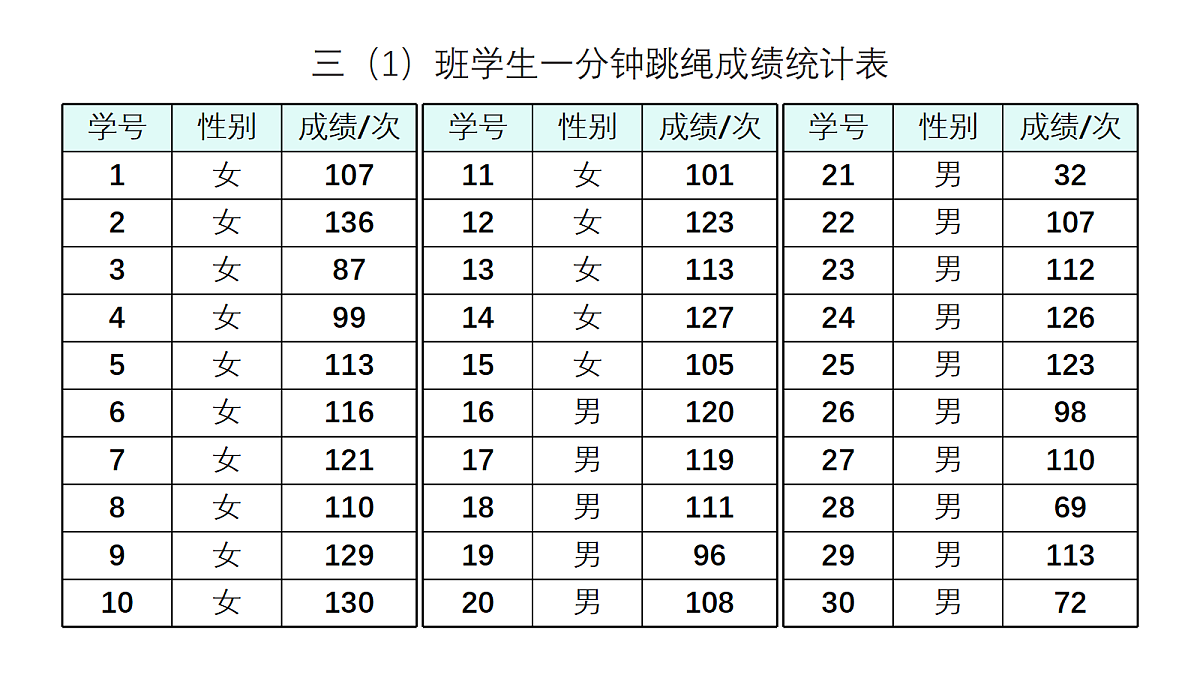 三（1）班学生一分钟跳绳成绩统计表

| 学号 | 性别 | 成绩/次 |
|---|---|---|
| 1 | 女 | 107 |
| 2 | 女 | 136 |
| 3 | 女 | 87 |
| 4 | 女 | 99 |
| 5 | 女 | 113 |
| 6 | 女 | 116 |
| 7 | 女 | 121 |
| 8 | 女 | 110 |
| 9 | 女 | 129 |
| 10 | 女 | 130 |

| 学号 | 性别 | 成绩/次 |
|---|---|---|
| 11 | 女 | 101 |
| 12 | 女 | 123 |
| 13 | 女 | 113 |
| 14 | 女 | 127 |
| 15 | 女 | 105 |
| 16 | 男 | 120 |
| 17 | 男 | 119 |
| 18 | 男 | 111 |
| 19 | 男 | 96 |
| 20 | 男 | 108 |

| 学号 | 性别 | 成绩/次 |
|---|---|---|
| 21 | 男 | 32 |
| 22 | 男 | 107 |
| 23 | 男 | 112 |
| 24 | 男 | 126 |
| 25 | 男 | 123 |
| 26 | 男 | 98 |
| 27 | 男 | 110 |
| 28 | 男 | 69 |
| 29 | 男 | 113 |
| 30 | 男 | 72 |